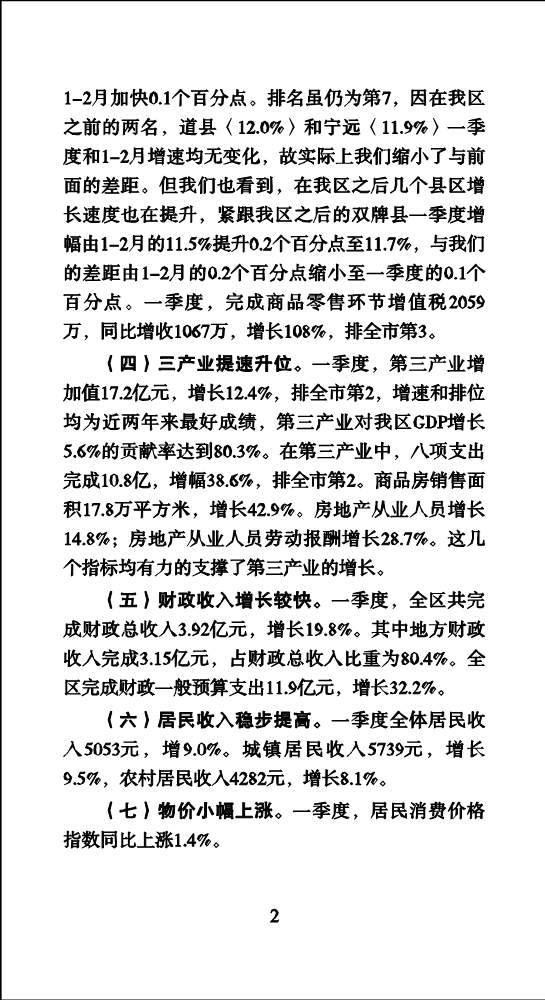 1-2月加快0.1个百分点。排名虽仍为第7，因在我区之前的两名，道县〈12.0%〉和宁远〈11.9%〉一季度和1-2月增速均无变化，故实际上我们缩小了与前面的差距。但我们也看到，在我区之后几个县区增长速度也在提升，紧跟我区之后的双牌县一季度增幅由1-2月的11.5%提升0.2个百分点至11.7%，与我们的差距由1-2月的0.2个百分点缩小至一季度的0.1个百分点。一季度，完成商品零售环节增值税2059万，同比增收1067万，增长108%，排全市第3。

（四）三产业提速升位。一季度，第三产业增加值17.2亿元，增长12.4%，排全市第2，增速和排位均为近两年来最好成绩，第三产业对我区GDP增长5.6%的贡献率达到80.3%。在第三产业中，八项支出完成10.8亿，增幅38.6%，排全市第2。商品房销售面积17.8万平方米，增长42.9%。房地产从业人员增长14.8%；房地产从业人员劳动报酬增长28.7%。这几个指标均有力的支撑了第三产业的增长。

（五）财政收入增长较快。一季度，全区共完成财政总收入3.92亿元，增长19.8%。其中地方财政收入完成3.15亿元，占财政总收入比重为80.4%。全区完成财政一般预算支出11.9亿元，增长32.2%。

（六）居民收入稳步提高。一季度全体居民收入5053元，增9.0%。城镇居民收入5739元，增长9.5%，农村居民收入4282元，增长8.1%。

（七）物价小幅上涨。一季度，居民消费价格指数同比上涨1.4%。

2